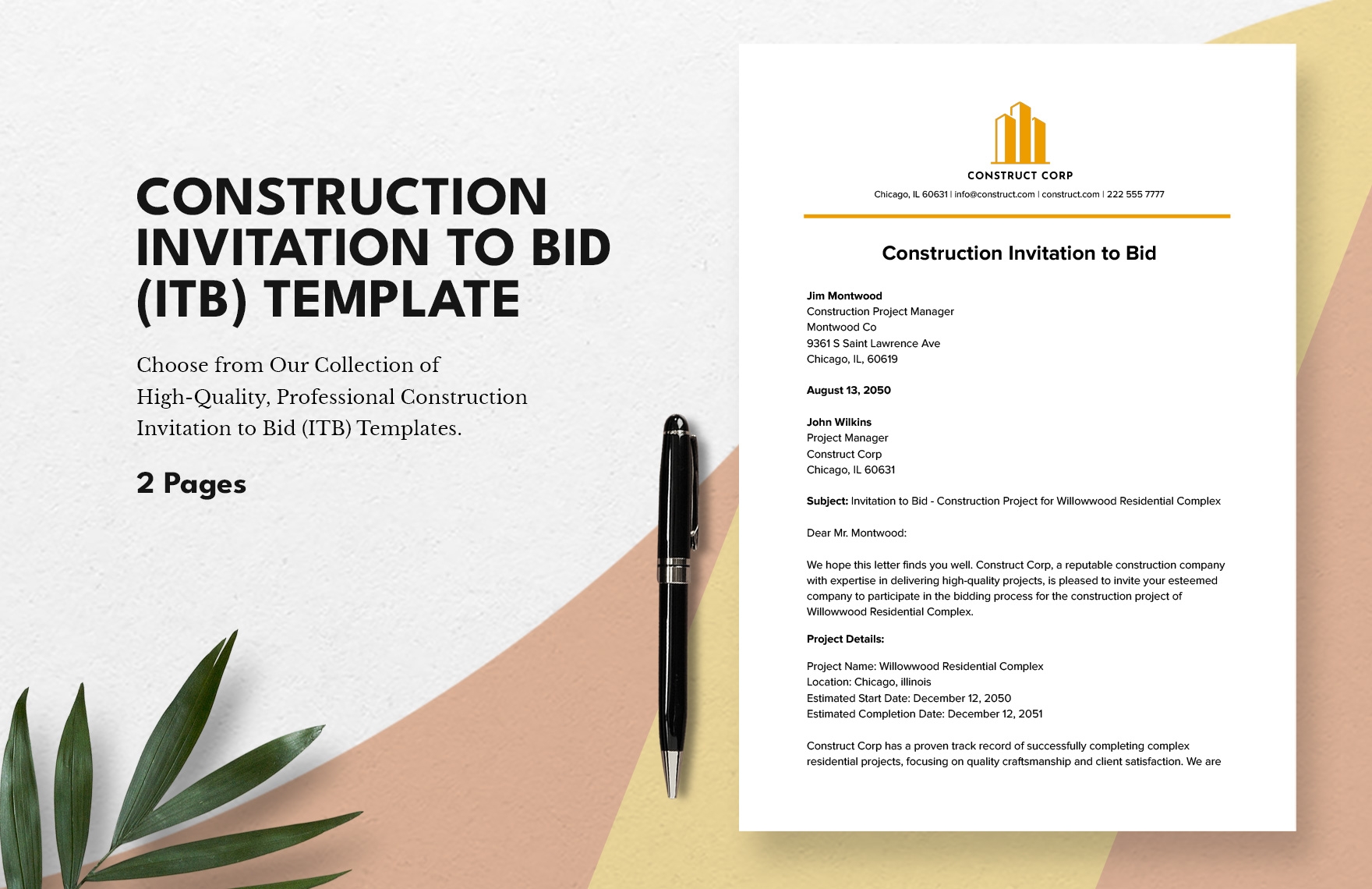 CONSTRUCTION INVITATION TO BID (ITB) TEMPLATE

Choose from Our Collection of High-Quality, Professional Construction Invitation to Bid (ITB) Templates.

2 Pages

CONSTRUCT CORP

Chicago, IL 60631 | info@construct.com | construct.com | 222 555 7777

Construction Invitation to Bid

Jim Montwood
Construction Project Manager
Montwood Co
9361 S Saint Lawrence Ave
Chicago, IL, 60619

August 13, 2050

John Wilkins
Project Manager
Construct Corp
Chicago, IL 60631

Subject: Invitation to Bid - Construction Project for Willowwood Residential Complex

Dear Mr. Montwood:

We hope this letter finds you well. Construct Corp, a reputable construction company with expertise in delivering high-quality projects, is pleased to invite your esteemed company to participate in the bidding process for the construction project of Willowwood Residential Complex.

Project Details:

Project Name: Willowwood Residential Complex
Location: Chicago, illinois
Estimated Start Date: December 12, 2050
Estimated Completion Date: December 12, 2051

Construct Corp has a proven track record of successfully completing complex residential projects, focusing on quality craftsmanship and client satisfaction. We are